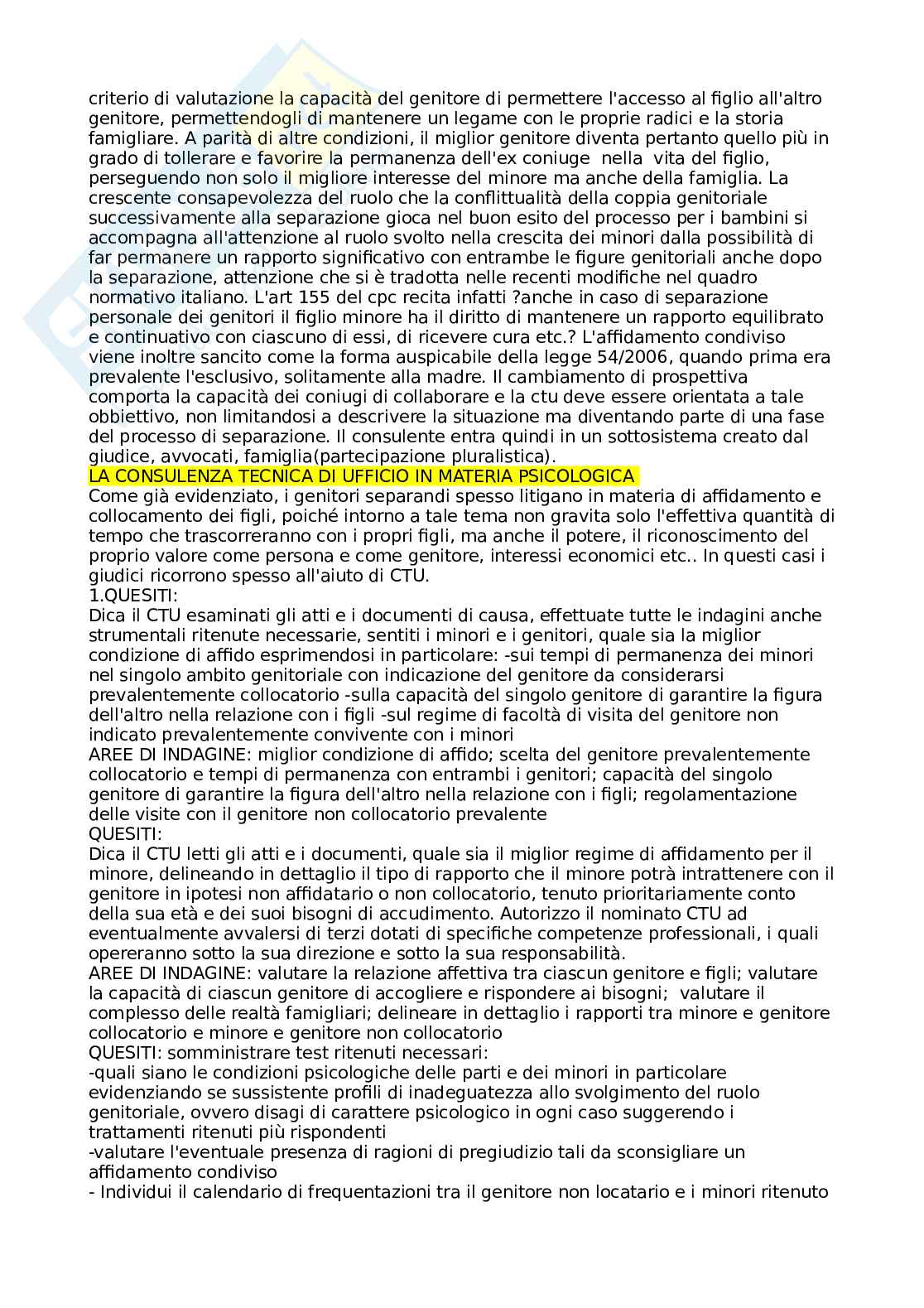 criterio di valutazione la capacità del genitore di permettere l'accesso al figlio all'altro genitore, permettendogli di mantenere un legame con le proprie radici e la storia famigliare. A parità di altre condizioni, il miglior genitore diventa pertanto quello più in grado di tollerare e favorire la permanenza dell'ex coniuge nella vita del figlio, perseguendo non solo il migliore interesse del minore ma anche della famiglia. La crescente consapevolezza del ruolo che la conflittualità della coppia genitoriale successivamente alla separazione gioca nel buon esito del processo per i bambini si accompagna all'attenzione al ruolo svolto nella crescita dei minori dalla possibilità di far permanere un rapporto significativo con entrambe le figure genitoriali anche dopo la separazione, attenzione che si è tradotta nelle recenti modifiche nel quadro normativo italiano. L'art 155 del cpc recita infatti ?anche in caso di separazione personale dei genitori il figlio minore ha il diritto di mantenere un rapporto equilibrato e continuativo con ciascuno di essi, di ricevere cura etc.? L'affidamento condiviso viene inoltre sancito come la forma auspicabile della legge 54/2006, quando prima era prevalente l'esclusivo, solitamente alla madre. Il cambiamento di prospettiva comporta la capacità dei coniugi di collaborare e la ctu deve essere orientata a tale obbiettivo, non limitandosi a descrivere la situazione ma diventando parte di una fase del processo di separazione. Il consulente entra quindi in un sottosistema creato dal giudice, avvocati, famiglia(partecipazione pluralistica).
LA CONSULENZA TECNICA DI UFFICIO IN MATERIA PSICOLOGICA
Come già evidenziato, i genitori separandi spesso litigano in materia di affidamento e collocamento dei figli, poiché intorno a tale tema non gravita solo l'effettiva quantità di tempo che trascorreranno con i propri figli, ma anche il potere, il riconoscimento del proprio valore come persona e come genitore, interessi economici etc.. In questi casi i giudici ricorrono spesso all'aiuto di CTU.
1.QUESITI:
Dica il CTU esaminati gli atti e i documenti di causa, effettuate tutte le indagini anche strumentali ritenute necessarie, sentiti i minori e i genitori, quale sia la miglior condizione di affido esprimendosi in particolare: -sui tempi di permanenza dei minori nel singolo ambito genitoriale con indicazione del genitore da considerarsi prevalentemente collocatorio -sulla capacità del singolo genitore di garantire la figura dell'altro nella relazione con i figli -sul regime di facoltà di visita del genitore non indicato prevalentemente convivente con i minori
AREE DI INDAGINE: miglior condizione di affido; scelta del genitore prevalentemente collocatorio e tempi di permanenza con entrambi i genitori; capacità del singolo genitore di garantire la figura dell'altro nella relazione con i figli; regolamentazione delle visite con il genitore non collocatorio prevalente
QUESITI:
Dica il CTU letti gli atti e i documenti, quale sia il miglior regime di affidamento per il minore, delineando in dettaglio il tipo di rapporto che il minore potrà intrattenere con il genitore in ipotesi non affidatario o non collocatorio, tenuto prioritariamente conto della sua età e dei suoi bisogni di accudimento. Autorizzo il nominato CTU ad eventualmente avvalersi di terzi dotati di specifiche competenze professionali, i quali opereranno sotto la sua direzione e sotto la sua responsabilità.
AREE DI INDAGINE: valutare la relazione affettiva tra ciascun genitore e figli; valutare la capacità di ciascun genitore di accogliere e rispondere ai bisogni; valutare il complesso delle realtà famigliari; delineare in dettaglio i rapporti tra minore e genitore collocatorio e minore e genitore non collocatorio
QUESITI: somministrare test ritenuti necessari:
-quali siano le condizioni psicologiche delle parti e dei minori in particolare evidenziando se sussistente profili di inadeguatezza allo svolgimento del ruolo genitoriale, ovvero disagi di carattere psicologico in ogni caso suggerendo i trattamenti ritenuti più rispondenti
-valutare l'eventuale presenza di ragioni di pregiudizio tali da sconsigliare un affidamento condiviso
- Individui il calendario di frequentazioni tra il genitore non locatario e i minori ritenuto